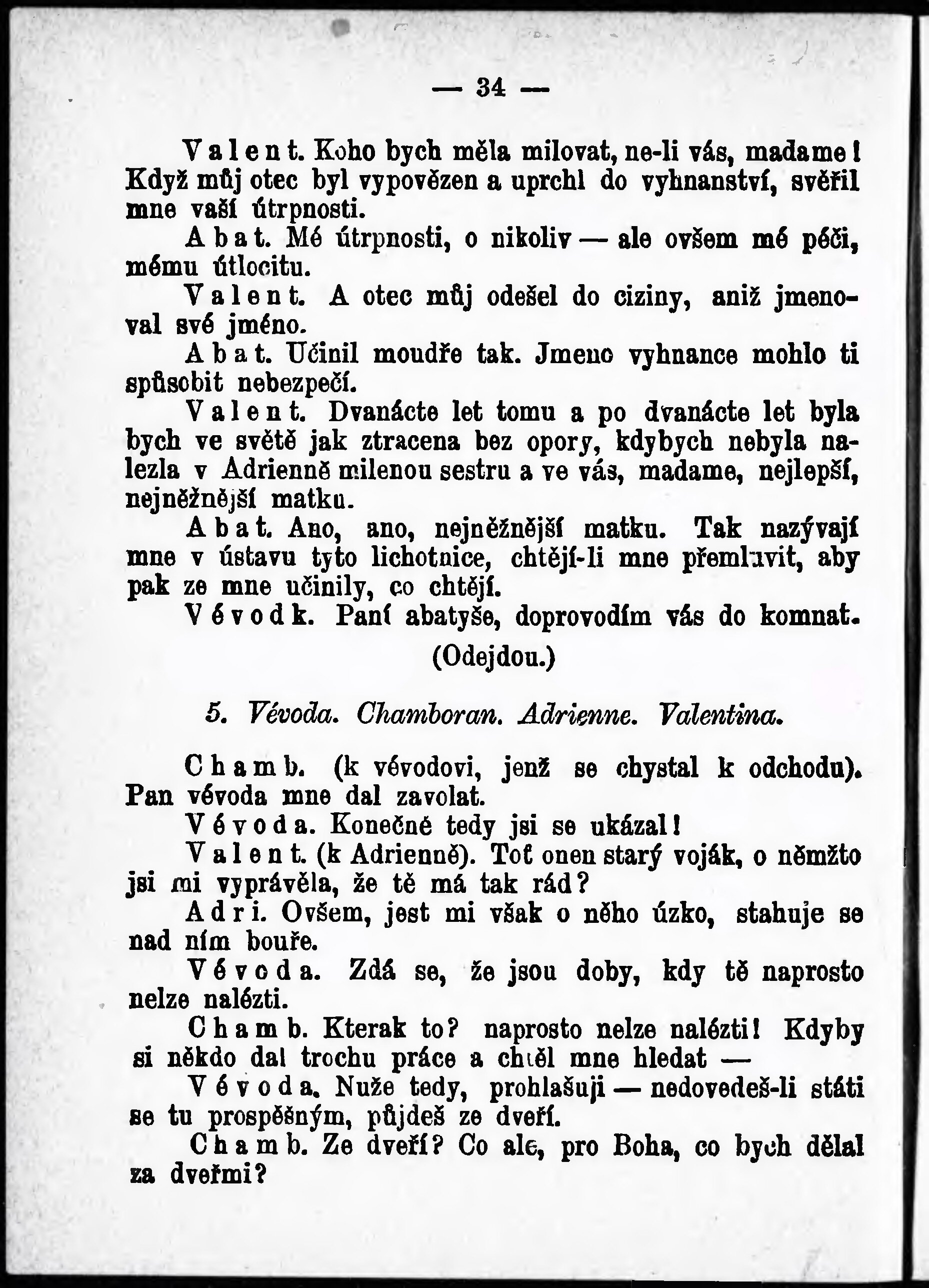 — 34 —

Valent. Koho bych měla milovat, ne-li vás, madame! Když můj otec byl vypovězen a uprchl do vyhnanství, svěřil mne vaší útrpnosti.

Abat. Mé útrpnosti, o nikoliv — ale ovšem mé péči, mému útlocitu.

Valent. A otec můj odešel do ciziny, aniž jmenoval své jméno.

Abat. Učinil moudře tak. Jmeno vyhnance mohlo ti spůsobit nebezpečí.

Valent. Dvanácte let tomu a po dvanácte let byla bych ve světě jak ztracena bez opory, kdybych nebyla nalezla v Adrienně milenou sestru a ve vás, madame, nejlepší, nejněžnější matku.

Abat. Ano, ano, nejněžnější matku. Tak nazývají mne v ústavu tyto lichotnice, chtějí-li mne přemluvit, aby pak ze mne učinily, co chtějí.

Vévodk. Paní abatyše, doprovodím vás do komnat.

(Odejdou.)

5. Vévoda. Chamboran. Adrienne. Valentina.

Chamb. (k vévodovi, jenž se chystal k odchodu). Pan vévoda mne dal zavolat.

Vévoda. Konečně tedy jsi se ukázal!

Valent. (k Adrienně). Toť onen starý voják, o němžto jsi mi vyprávěla, že tě má tak rád?

Adri. Ovšem, jest mi však o něho úzko, stahuje se nad ním bouře.

Vévoda. Zdá se, že jsou doby, kdy tě naprosto nelze nalézti.

Chamb. Kterak to? naprosto nelze nalézti! Kdyby si někdo dal trochu práce a chtěl mne hledat —

Vévoda. Nuže tedy, prohlašuji — nedovedeš-li státi se tu prospěšným, půjdeš ze dveří.

Chamb. Ze dveří? Co ale, pro Boha, co bych dělal za dveřmi?